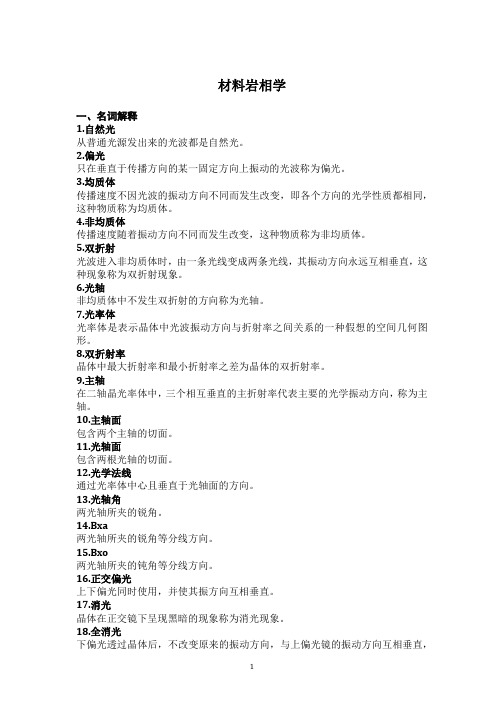 材料岩相学

一、名词解释

1.自然光

从普通光源发出来的光波都是自然光。

2.偏光

只在垂直于传播方向的某一固定方向上振动的光波称为偏光。

3.均质体

传播速度不因光波的振动方向不同而发生改变，即各个方向的光学性质都相同，这种物质称为均质体。

4.非均质体

传播速度随着振动方向不同而发生改变，这种物质称为非均质体。

5.双折射

光波进入非均质体时，由一条光线变成两条光线，其振动方向永远互相垂直，这种现象称为双折射现象。

6.光轴

非均质体中不发生双折射的方向称为光轴。

7.光率体

光率体是表示晶体中光波振动方向与折射率之间关系的一种假想的空间几何图形。

8.双折射率

晶体中最大折射率和最小折射率之差为晶体的双折射率。

9.主轴

在二轴晶光率体中，三个相互垂直的主折射率代表主要的光学振动方向，称为主轴。

10.主轴面

包含两个主轴的切面。

11.光轴面

包含两根光轴的切面。

12.光学法线

通过光率体中心且垂直于光轴面的方向。

13.光轴角

两光轴所夹的锐角。

14.Bxa

两光轴所夹的锐角等分线方向。

15.Bxo

两光轴所夹的钝角等分线方向。

16.正交偏光

上下偏光同时使用，并使其振方向互相垂直。

17.消光

晶体在正交镜下呈现黑暗的现象称为消光现象。

18.全消光

下偏光透过晶体后，不改变原来的振动方向，与上偏光镜的振动方向互相垂直，

1